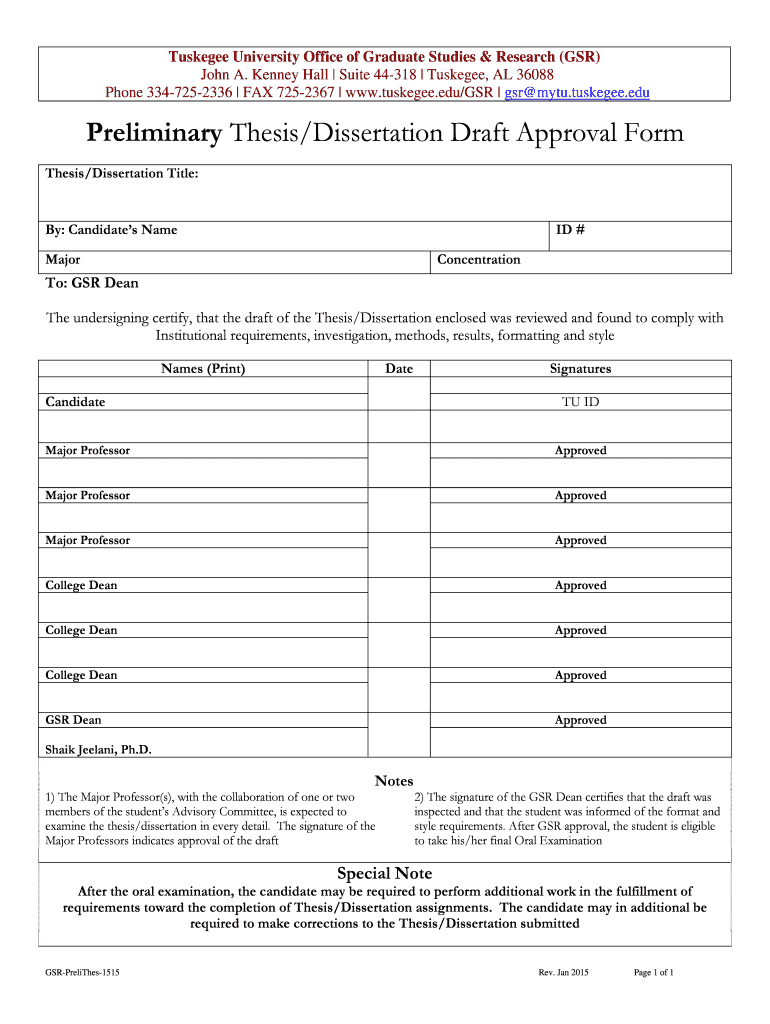 Tuskegee University Office of Graduate Studies & Research (GSR)
John A. Kenney Hall | Suite 44-318 | Tuskegee, AL 36088
Phone 334-725-2336 | FAX 725-2367 | www.tuskegee.edu/GSR | gsr@mytu.tuskegee.edu

Preliminary Thesis/Dissertation Draft Approval Form

Thesis/Dissertation Title:

By: Candidate's Name

ID #

Major

Concentration

To: GSR Dean

The undersigning certify, that the draft of the Thesis/Dissertation enclosed was reviewed and found to comply with Institutional requirements, investigation, methods, results, formatting and style

| Names (Print) | Date | Signatures |
|---|---|---|
| | | |
| Candidate | | TU ID |
| | | |
| Major Professor | | Approved |
| | | |
| Major Professor | | Approved |
| | | |
| Major Professor | | Approved |
| | | |
| College Dean | | Approved |
| | | |
| College Dean | | Approved |
| | | |
| College Dean | | Approved |
| | | |
| GSR Dean | | Approved |
| Shaik Jeelani, Ph.D. | | |

Notes

1) The Major Professor(s), with the collaboration of one or two members of the student's Advisory Committee, is expected to examine the thesis/dissertation in every detail. The signature of the Major Professors indicates approval of the draft

2) The signature of the GSR Dean certifies that the draft was inspected and that the student was informed of the format and style requirements. After GSR approval, the student is eligible to take his/her final Oral Examination

Special Note

After the oral examination, the candidate may be required to perform additional work in the fulfillment of requirements toward the completion of Thesis/Dissertation assignments. The candidate may in additional be required to make corrections to the Thesis/Dissertation submitted

GSR-PreliThes-1515

Rev. Jan 2015

Page 1 of 1